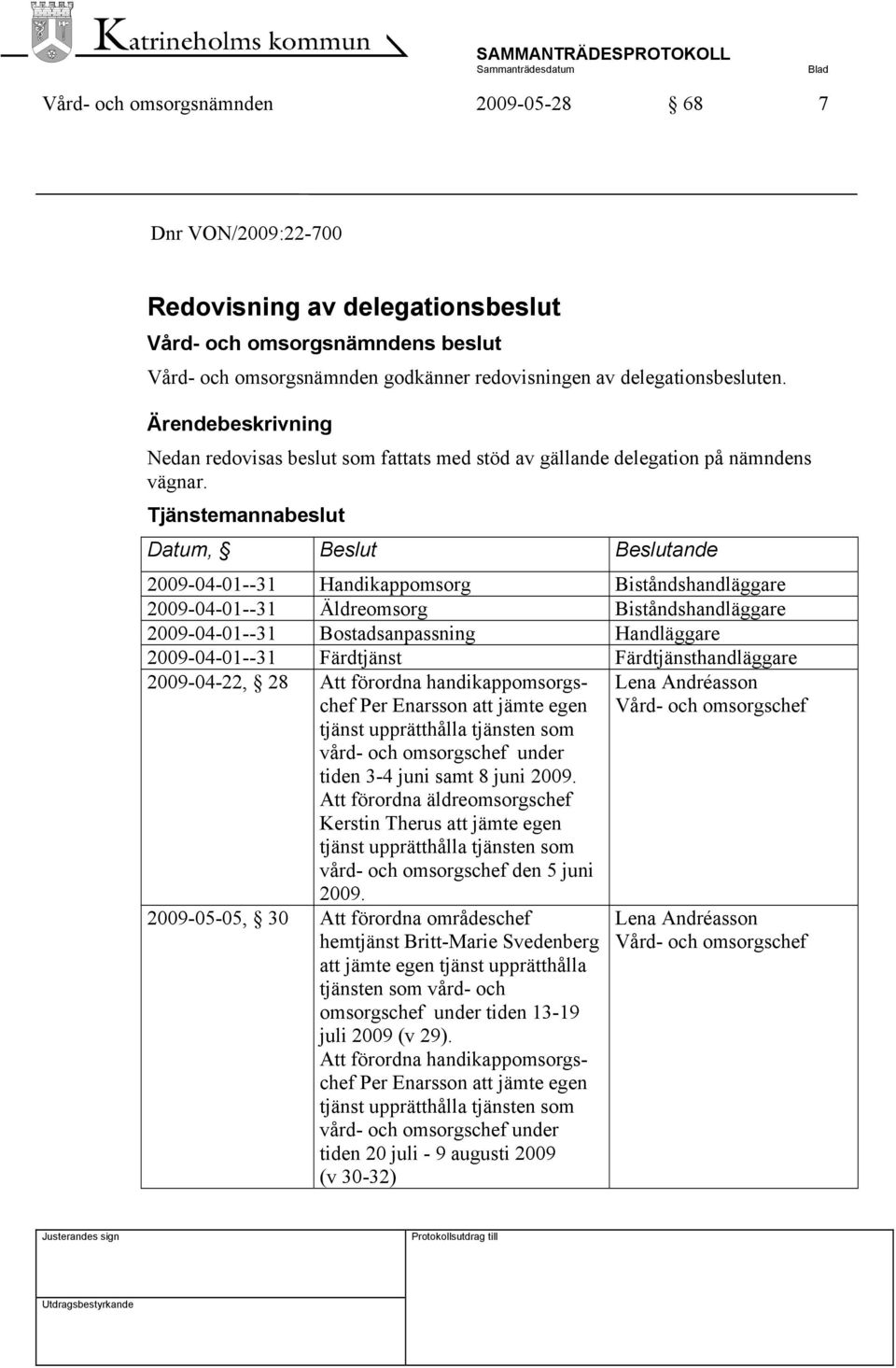 Katrineholms kommun

SAMMANTRÄDESPROTOKOLL
Sammanträdesdatum Blad

Vård- och omsorgsnämnden 2009-05-28 § 68 7

Dnr VON/2009:22-700

Redovisning av delegationsbeslut

Vård- och omsorgsnämndens beslut

Vård- och omsorgsnämnden godkänner redovisningen av delegationsbesluten.

Ärendebeskrivning

Nedan redovisas beslut som fattats med stöd av gällande delegation på nämndens vägnar.

Tjänstemannabeslut

| Datum, § | Beslut | Beslutande |
|---|---|---|
| 2009-04-01--31 | Handikappomsorg | Biståndshandläggare |
| 2009-04-01--31 | Äldreomsorg | Biståndshandläggare |
| 2009-04-01--31 | Bostadsanpassning | Handläggare |
| 2009-04-01--31 | Färdtjänst | Färdtjänsthandläggare |
| 2009-04-22, § 28 | Att förordna handikappomsorgschef Per Enarsson att jämte egen tjänst upprätthålla tjänsten som vård- och omsorgschef under tiden 3-4 juni samt 8 juni 2009. Att förordna äldreomsorgschef Kerstin Therus att jämte egen tjänst upprätthålla tjänsten som vård- och omsorgschef den 5 juni 2009. | Lena Andréasson Vård- och omsorgschef |
| 2009-05-05, § 30 | Att förordna områdeschef hemtjänst Britt-Marie Svedenberg att jämte egen tjänst upprätthålla tjänsten som vård- och omsorgschef under tiden 13-19 juli 2009 (v 29). Att förordna handikappomsorgschef Per Enarsson att jämte egen tjänst upprätthålla tjänsten som vård- och omsorgschef under tiden 20 juli - 9 augusti 2009 (v 30-32) | Lena Andréasson Vård- och omsorgschef |

Justerandes sign

Protokollsutdrag till

Utdragsbestyrkande